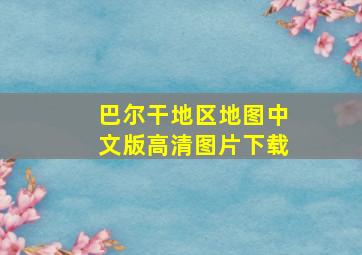 巴尔干地区地图中文版高清图片下载